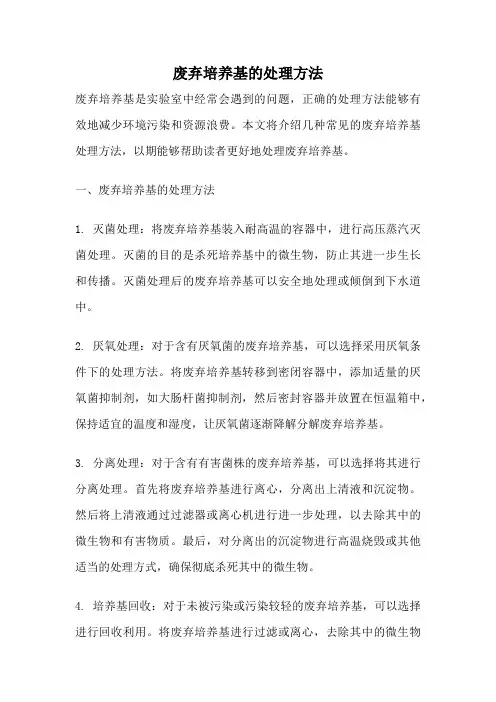 废弃培养基的处理方法

废弃培养基是实验室中经常会遇到的问题，正确的处理方法能够有效地减少环境污染和资源浪费。本文将介绍几种常见的废弃培养基处理方法，以期能够帮助读者更好地处理废弃培养基。

一、废弃培养基的处理方法

1. 灭菌处理：将废弃培养基装入耐高温的容器中，进行高压蒸汽灭菌处理。灭菌的目的是杀死培养基中的微生物，防止其进一步生长和传播。灭菌处理后的废弃培养基可以安全地处理或倾倒到下水道中。

2. 厌氧处理：对于含有厌氧菌的废弃培养基，可以选择采用厌氧条件下的处理方法。将废弃培养基转移到密闭容器中，添加适量的厌氧菌抑制剂，如大肠杆菌抑制剂，然后密封容器并放置在恒温箱中，保持适宜的温度和湿度，让厌氧菌逐渐降解分解废弃培养基。

3. 分离处理：对于含有有害菌株的废弃培养基，可以选择将其进行分离处理。首先将废弃培养基进行离心，分离出上清液和沉淀物。然后将上清液通过过滤器或离心机进行进一步处理，以去除其中的微生物和有害物质。最后，对分离出的沉淀物进行高温烧毁或其他适当的处理方式，确保彻底杀死其中的微生物。

4. 培养基回收：对于未被污染或污染较轻的废弃培养基，可以选择进行回收利用。将废弃培养基进行过滤或离心，去除其中的微生物